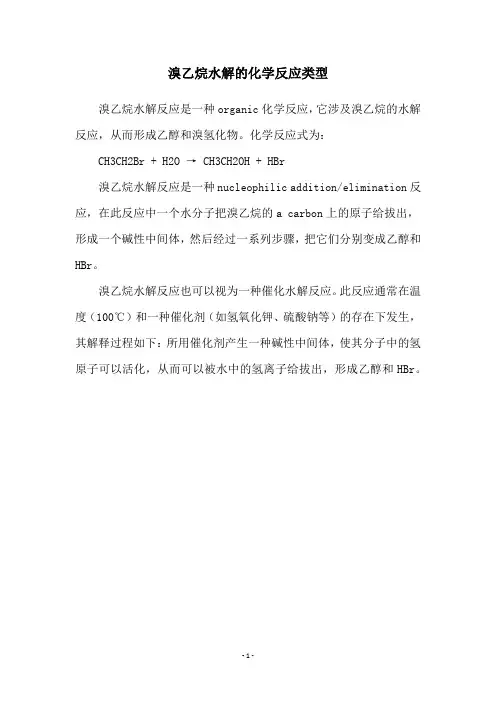 溴乙烷水解的化学反应类型

溴乙烷水解反应是一种 organic 化学反应，它涉及溴乙烷的水解反应，从而形成乙醇和溴氢化物。化学反应式为：

CH3CH2Br + H2O → CH3CH2OH + HBr

溴乙烷水解反应是一种 nucleophilic addition/elimination 反应，在此反应中一个水分子把溴乙烷的 a carbon 上的原子给拔出，形成一个碱性中间体，然后经过一系列步骤，把它们分别变成乙醇和 HBr。

溴乙烷水解反应也可以视为一种催化水解反应。此反应通常在温度（100℃）和一种催化剂（如氢氧化钾、硫酸钠等）的存在下发生，其解释过程如下：所用催化剂产生一种碱性中间体，使其分子中的氢原子可以活化，从而可以被水中的氢离子给拔出，形成乙醇和 HBr。

-1-